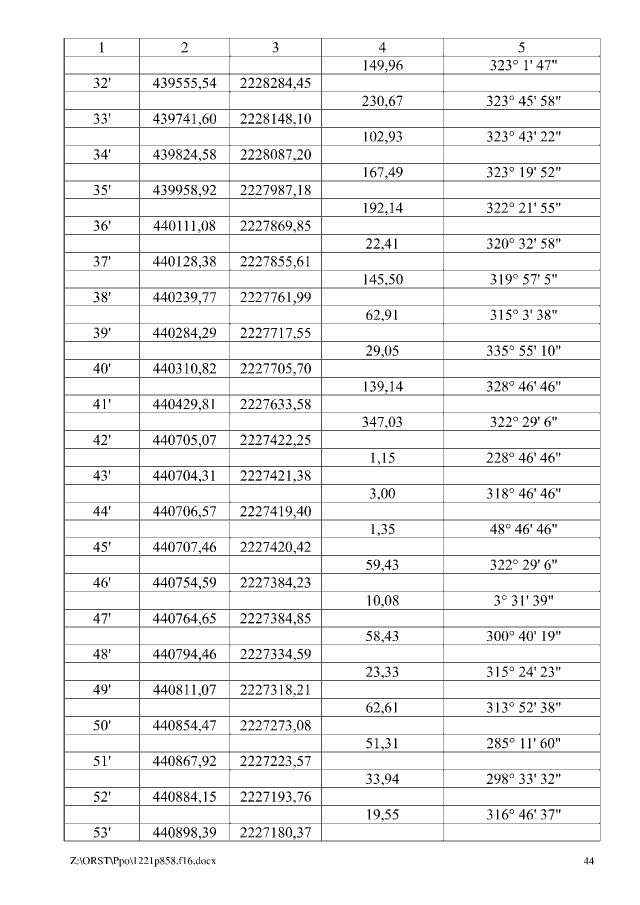 | 1 | 2 | 3 | 4 | 5 |
|---|---|---|---|---|
| | | | 149,96 | 323° 1' 47" |
| 32' | 439555,54 | 2228284,45 | | |
| | | | 230,67 | 323° 45' 58" |
| 33' | 439741,60 | 2228148,10 | | |
| | | | 102,93 | 323° 43' 22" |
| 34' | 439824,58 | 2228087,20 | | |
| | | | 167,49 | 323° 19' 52" |
| 35' | 439958,92 | 2227987,18 | | |
| | | | 192,14 | 322° 21' 55" |
| 36' | 440111,08 | 2227869,85 | | |
| | | | 22,41 | 320° 32' 58" |
| 37' | 440128,38 | 2227855,61 | | |
| | | | 145,50 | 319° 57' 5" |
| 38' | 440239,77 | 2227761,99 | | |
| | | | 62,91 | 315° 3' 38" |
| 39' | 440284,29 | 2227717,55 | | |
| | | | 29,05 | 335° 55' 10" |
| 40' | 440310,82 | 2227705,70 | | |
| | | | 139,14 | 328° 46' 46" |
| 41' | 440429,81 | 2227633,58 | | |
| | | | 347,03 | 322° 29' 6" |
| 42' | 440705,07 | 2227422,25 | | |
| | | | 1,15 | 228° 46' 46" |
| 43' | 440704,31 | 2227421,38 | | |
| | | | 3,00 | 318° 46' 46" |
| 44' | 440706,57 | 2227419,40 | | |
| | | | 1,35 | 48° 46' 46" |
| 45' | 440707,46 | 2227420,42 | | |
| | | | 59,43 | 322° 29' 6" |
| 46' | 440754,59 | 2227384,23 | | |
| | | | 10,08 | 3° 31' 39" |
| 47' | 440764,65 | 2227384,85 | | |
| | | | 58,43 | 300° 40' 19" |
| 48' | 440794,46 | 2227334,59 | | |
| | | | 23,33 | 315° 24' 23" |
| 49' | 440811,07 | 2227318,21 | | |
| | | | 62,61 | 313° 52' 38" |
| 50' | 440854,47 | 2227273,08 | | |
| | | | 51,31 | 285° 11' 60" |
| 51' | 440867,92 | 2227223,57 | | |
| | | | 33,94 | 298° 33' 32" |
| 52' | 440884,15 | 2227193,76 | | |
| | | | 19,55 | 316° 46' 37" |
| 53' | 440898,39 | 2227180,37 | | |

Z:\ORST\Ppo\1221p858.f16.docx 44